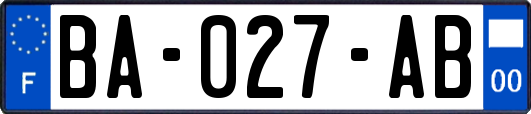 F

BA-027-AB

00